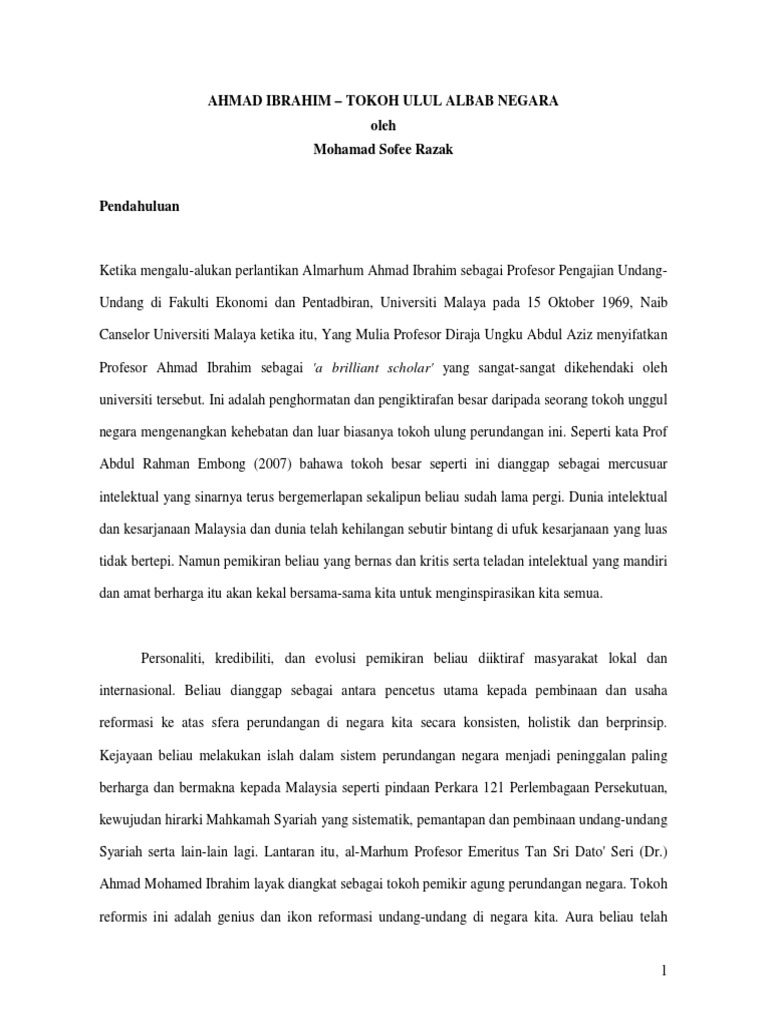 AHMAD IBRAHIM – TOKOH ULUL ALBAB NEGARA
oleh
Mohamad Sofee Razak

Pendahuluan

Ketika mengalu-alukan perlantikan Almarhum Ahmad Ibrahim sebagai Profesor Pengajian Undang-Undang di Fakulti Ekonomi dan Pentadbiran, Universiti Malaya pada 15 Oktober 1969, Naib Canselor Universiti Malaya ketika itu, Yang Mulia Profesor Diraja Ungku Abdul Aziz menyifatkan Profesor Ahmad Ibrahim sebagai 'a brilliant scholar' yang sangat-sangat dikehendaki oleh universiti tersebut. Ini adalah penghormatan dan pengiktirafan besar daripada seorang tokoh unggul negara mengenangkan kehebatan dan luar biasanya tokoh ulung perundangan ini. Seperti kata Prof Abdul Rahman Embong (2007) bahawa tokoh besar seperti ini dianggap sebagai mercusuar intelektual yang sinarnya terus bergemerlapan sekalipun beliau sudah lama pergi. Dunia intelektual dan kesarjanaan Malaysia dan dunia telah kehilangan sebutir bintang di ufuk kesarjanaan yang luas tidak bertepi. Namun pemikiran beliau yang bernas dan kritis serta teladan intelektual yang mandiri dan amat berharga itu akan kekal bersama-sama kita untuk menginspirasikan kita semua.

Personaliti, kredibiliti, dan evolusi pemikiran beliau diiktiraf masyarakat lokal dan internasional. Beliau dianggap sebagai antara pencetus utama kepada pembinaan dan usaha reformasi ke atas sfera perundangan di negara kita secara konsisten, holistik dan berprinsip. Kejayaan beliau melakukan islah dalam sistem perundangan negara menjadi peninggalan paling berharga dan bermakna kepada Malaysia seperti pindaan Perkara 121 Perlembagaan Persekutuan, kewujudan hirarki Mahkamah Syariah yang sistematik, pemantapan dan pembinaan undang-undang Syariah serta lain-lain lagi. Lantaran itu, al-Marhum Profesor Emeritus Tan Sri Dato' Seri (Dr.) Ahmad Mohamed Ibrahim layak diangkat sebagai tokoh pemikir agung perundangan negara. Tokoh reformis ini adalah genius dan ikon reformasi undang-undang di negara kita. Aura beliau telah

1